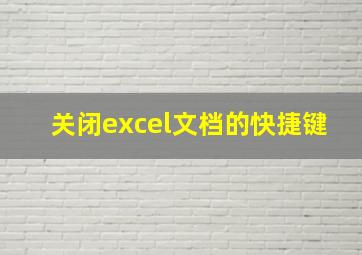 关闭excel文档的快捷键